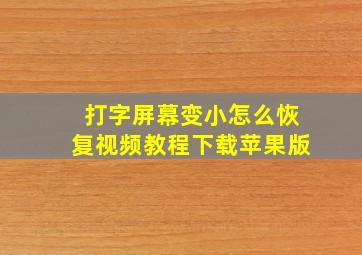 打字屏幕变小怎么恢复视频教程下载苹果版